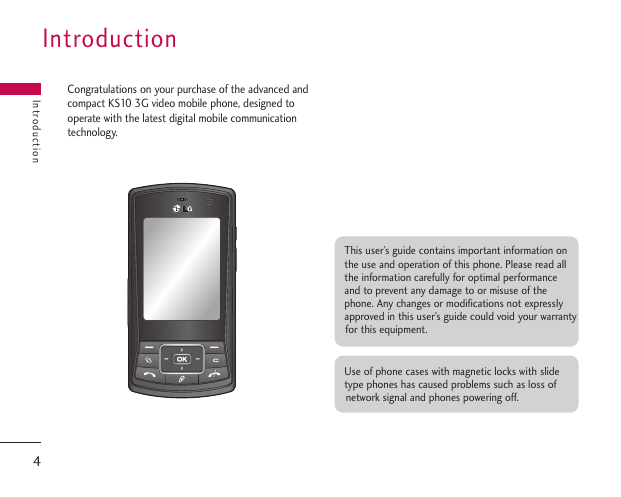 Introduction

Introduction

Congratulations on your purchase of the advanced and compact KS10 3G video mobile phone, designed to operate with the latest digital mobile communication technology.

LG

OK

This user's guide contains important information on the use and operation of this phone. Please read all the information carefully for optimal performance and to prevent any damage to or misuse of the phone. Any changes or modifications not expressly approved in this user's guide could void your warranty for this equipment.

Use of phone cases with magnetic locks with slide type phones has caused problems such as loss of network signal and phones powering off.

4